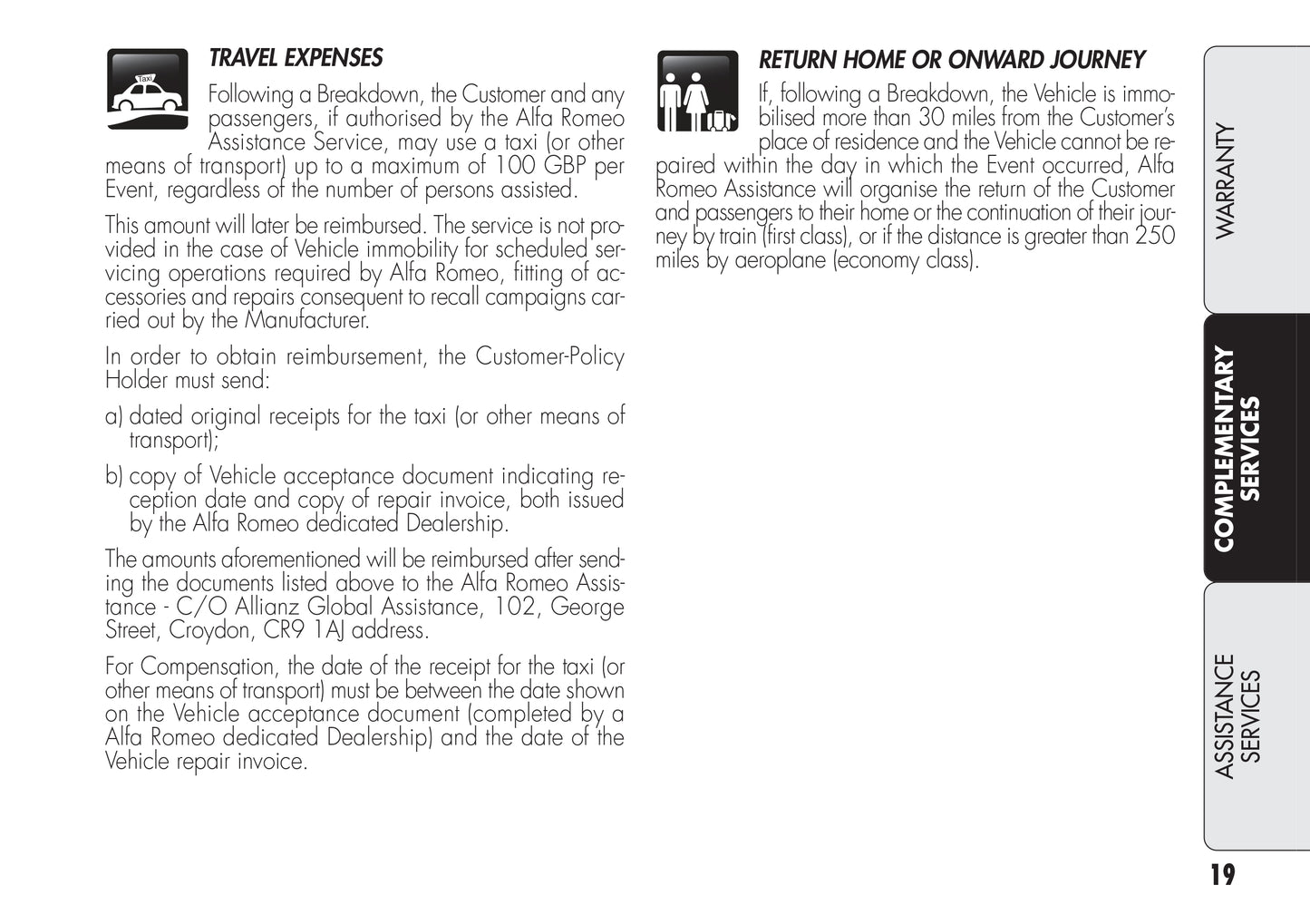 Taxi

TRAVEL EXPENSES

Following a Breakdown, the Customer and any passengers, if authorised by the Alfa Romeo Assistance Service, may use a taxi (or other means of transport) up to a maximum of 100 GBP per Event, regardless of the number of persons assisted.

This amount will later be reimbursed. The service is not provided in the case of Vehicle immobility for scheduled servicing operations required by Alfa Romeo, fitting of accessories and repairs consequent to recall campaigns carried out by the Manufacturer.

In order to obtain reimbursement, the Customer-Policy Holder must send:

a) dated original receipts for the taxi (or other means of transport);

b) copy of Vehicle acceptance document indicating reception date and copy of repair invoice, both issued by the Alfa Romeo dedicated Dealership.

The amounts aforementioned will be reimbursed after sending the documents listed above to the Alfa Romeo Assistance - C/O Allianz Global Assistance, 102, George Street, Croydon, CR9 1AJ address.

For Compensation, the date of the receipt for the taxi (or other means of transport) must be between the date shown on the Vehicle acceptance document (completed by a Alfa Romeo dedicated Dealership) and the date of the Vehicle repair invoice.

RETURN HOME OR ONWARD JOURNEY

If, following a Breakdown, the Vehicle is immobilised more than 30 miles from the Customer's place of residence and the Vehicle cannot be repaired within the day in which the Event occurred, Alfa Romeo Assistance will organise the return of the Customer and passengers to their home or the continuation of their journey by train (first class), or if the distance is greater than 250 miles by aeroplane (economy class).

WARRANTY

COMPLEMENTARY SERVICES

ASSISTANCE SERVICES

19